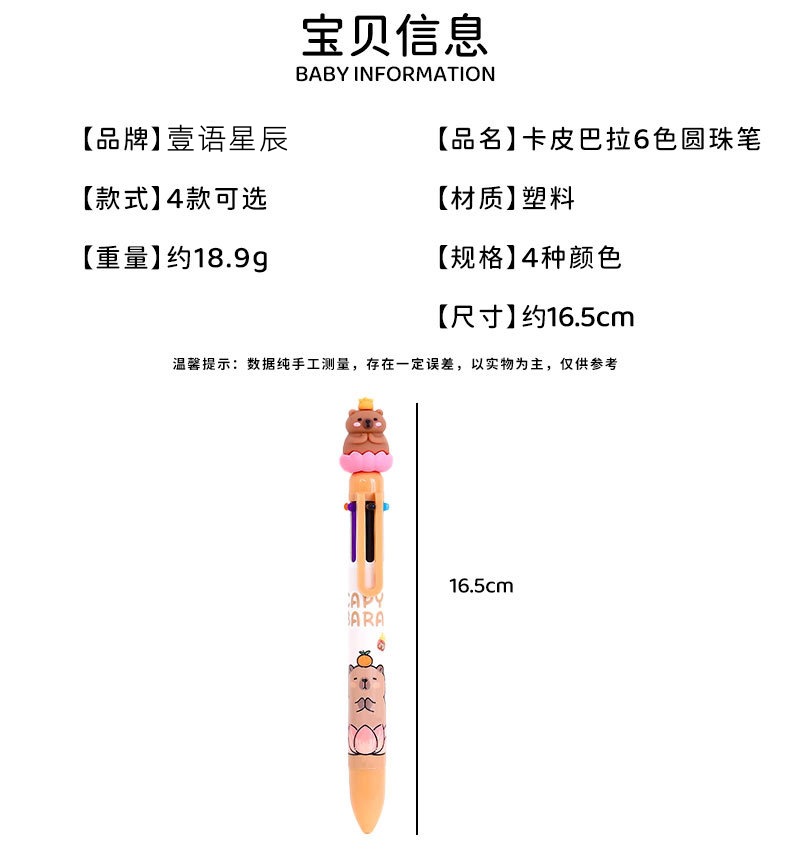 宝贝信息
BABY INFORMATION

【品牌】壹语星辰
【款式】4款可选
【重量】约18.9g

【品名】卡皮巴拉6色圆珠笔
【材质】塑料
【规格】4种颜色
【尺寸】约16.5cm

温馨提示：数据纯手工测量，存在一定误差，以实物为主，仅供参考

CAPY
BARA

16.5cm